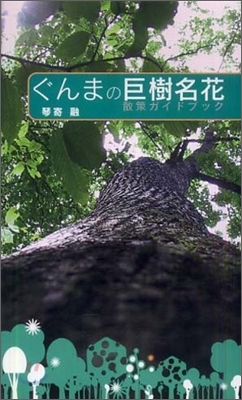 ぐんまの巨樹名花
散策ガイドブック
琴寄 融